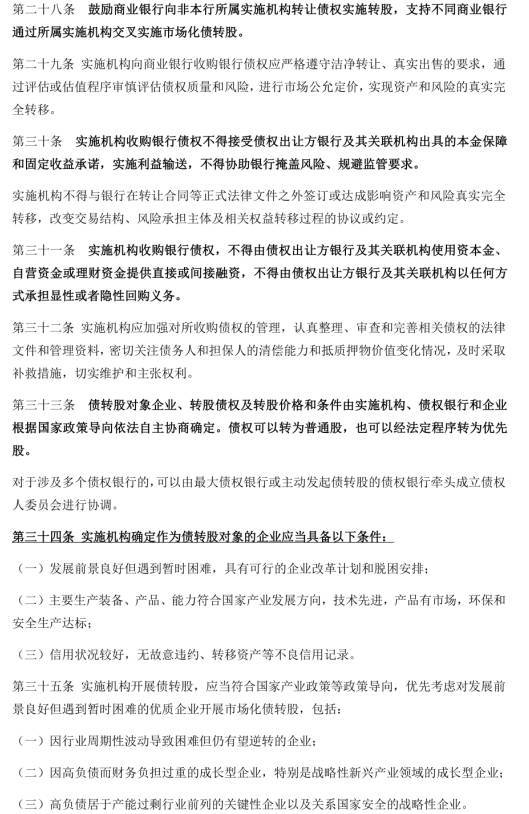 第二十八条　鼓励商业银行向非本行所属实施机构转让债权实施转股，支持不同商业银行通过所属实施机构交叉实施市场化债转股。

第二十九条　实施机构向商业银行收购银行债权应严格遵守洁净转让、真实出售的要求，通过评估或估值程序审慎评估债权质量和风险，进行市场公允定价，实现资产和风险的真实完全转移。

第三十条　实施机构收购银行债权不得接受债权出让方银行及其关联机构出具的本金保障和固定收益承诺，实施利益输送，不得协助银行掩盖风险、规避监管要求。

实施机构不得与银行在转让合同等正式法律文件之外签订或达成影响资产和风险真实完全转移，改变交易结构、风险承担主体及相关权益转移过程的协议或约定。

第三十一条　实施机构收购银行债权，不得由债权出让方银行及其关联机构使用资本金、自营资金或理财资金提供直接或间接融资，不得由债权出让方银行及其关联机构以任何方式承担显性或者隐性回购义务。

第三十二条　实施机构应加强对所收购债权的管理，认真整理、审查和完善相关债权的法律文件和管理资料，密切关注债务人和担保人的清偿能力和抵质押物价值变化情况，及时采取补救措施，切实维护和主张权利。

第三十三条　债转股对象企业、转股债权及转股价格和条件由实施机构、债权银行和企业根据国家政策导向依法自主协商确定。债权可以转为普通股，也可以经法定程序转为优先股。

对于涉及多个债权银行的，可以由最大债权银行或主动发起债转股的债权银行牵头成立债权人委员会进行协调。

第三十四条　实施机构确定作为债转股对象的企业应当具备以下条件：

（一）发展前景良好但遇到暂时困难，具有可行的企业改革计划和脱困安排；

（二）主要生产装备、产品、能力符合国家产业发展方向，技术先进，产品有市场，环保和安全生产达标；

（三）信用状况较好，无故意违约、转移资产等不良信用记录。

第三十五条　实施机构开展债转股，应当符合国家产业政策等政策导向，优先考虑对发展前景良好但遇到暂时困难的优质企业开展市场化债转股，包括：

（一）因行业周期性波动导致困难但仍有望逆转的企业；

（二）因高负债而财务负担过重的成长型企业，特别是战略性新兴产业领域的成长型企业；

（三）高负债居于产能过剩行业前列的关键性企业以及关系国家安全的战略性企业。